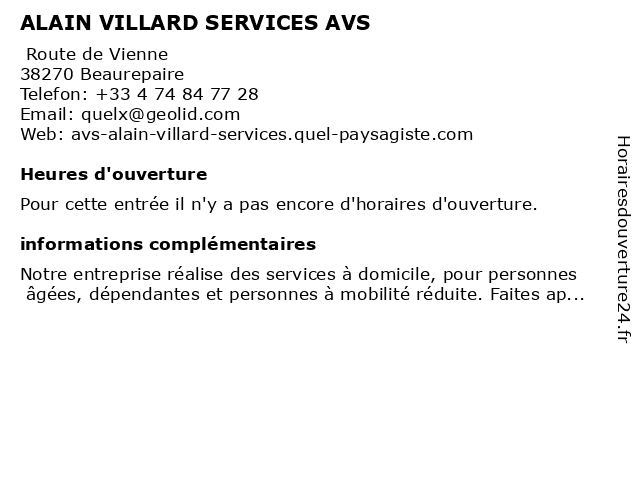 ALAIN VILLARD SERVICES AVS

Route de Vienne
38270 Beaurepaire
Telefon: +33 4 74 84 77 28
Email: quelx@geolid.com
Web: avs-alain-villard-services.quel-paysagiste.com

Heures d'ouverture

Pour cette entrée il n'y a pas encore d'horaires d'ouverture.

informations complémentaires

Notre entreprise réalise des services à domicile, pour personnes âgées, dépendantes et personnes à mobilité réduite. Faites ap...

Horairesdouverture24.fr